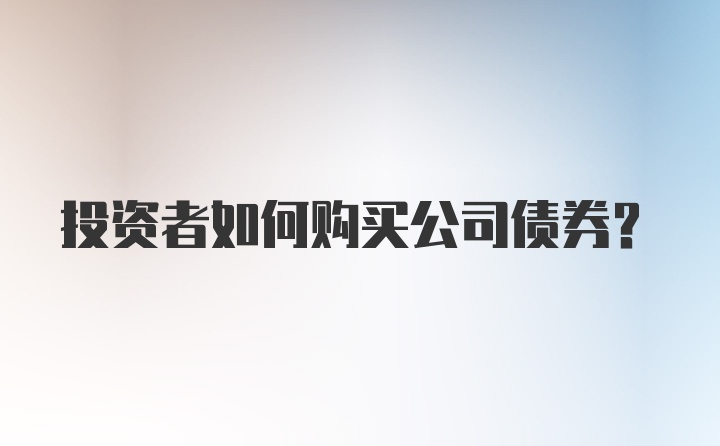 投资者如何购买公司债券?